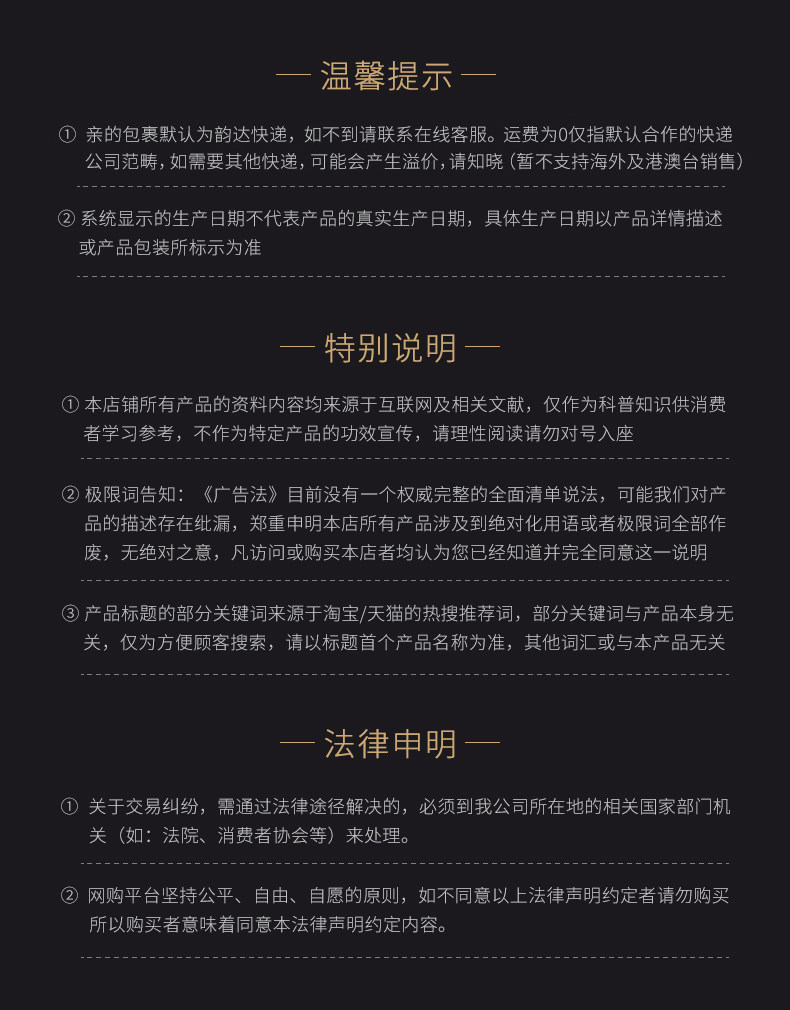 — 温馨提示 —

① 亲的包裹默认为韵达快递，如不到请联系在线客服。运费为0仅指默认合作的快递公司范畴，如需要其他快递，可能会产生溢价，请知晓（暂不支持海外及港澳台销售）

② 系统显示的生产日期不代表产品的真实生产日期，具体生产日期以产品详情描述或产品包装所标示为准

— 特别说明 —

① 本店铺所有产品的资料内容均来源于互联网及相关文献，仅作为科普知识供消费者学习参考，不作为特定产品的功效宣传，请理性阅读请勿对号入座

② 极限词告知：《广告法》目前没有一个权威完整的全面清单说法，可能我们对产品的描述存在纰漏，郑重申明本店所有产品涉及到绝对化用语或者极限词全部作废，无绝对之意，凡访问或购买本店者均认为您已经知道并完全同意这一说明

③ 产品标题的部分关键词来源于淘宝/天猫的热搜推荐词，部分关键词与产品本身无关，仅为方便顾客搜索，请以标题首个产品名称为准，其他词汇或与本产品无关

— 法律申明 —

① 关于交易纠纷，需通过法律途径解决的，必须到我公司所在地的相关国家部门机关（如：法院、消费者协会等）来处理。

② 网购平台坚持公平、自由、自愿的原则，如不同意以上法律声明约定者请勿购买所以购买者意味着同意本法律声明约定内容。